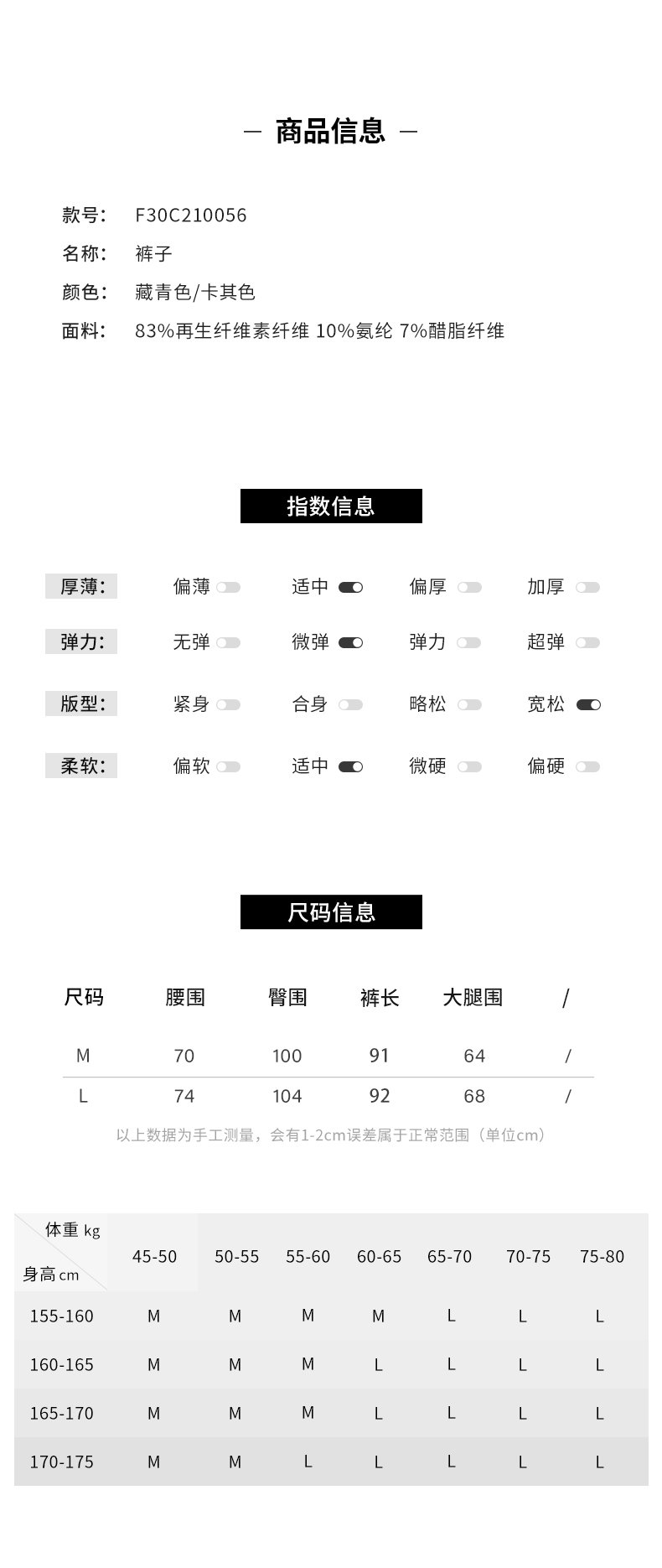 — 商品信息 —

款号: F30C210056
名称: 裤子
颜色: 藏青色/卡其色
面料: 83%再生纤维素纤维 10%氨纶 7%醋脂纤维

指数信息

厚薄: 偏薄 适中 偏厚 加厚
弹力: 无弹 微弹 弹力 超弹
版型: 紧身 合身 略松 宽松
柔软: 偏软 适中 微硬 偏硬

尺码信息

| 尺码 | 腰围 | 臀围 | 裤长 | 大腿围 | / |
|---|---|---|---|---|---|
| M | 70 | 100 | 91 | 64 | / |
| L | 74 | 104 | 92 | 68 | / |

以上数据为手工测量，会有1-2cm误差属于正常范围（单位cm）

| 体重 kg / 身高 cm | 45-50 | 50-55 | 55-60 | 60-65 | 65-70 | 70-75 | 75-80 |
|---|---|---|---|---|---|---|---|
| 155-160 | M | M | M | M | L | L | L |
| 160-165 | M | M | M | L | L | L | L |
| 165-170 | M | M | M | L | L | L | L |
| 170-175 | M | M | L | L | L | L | L |